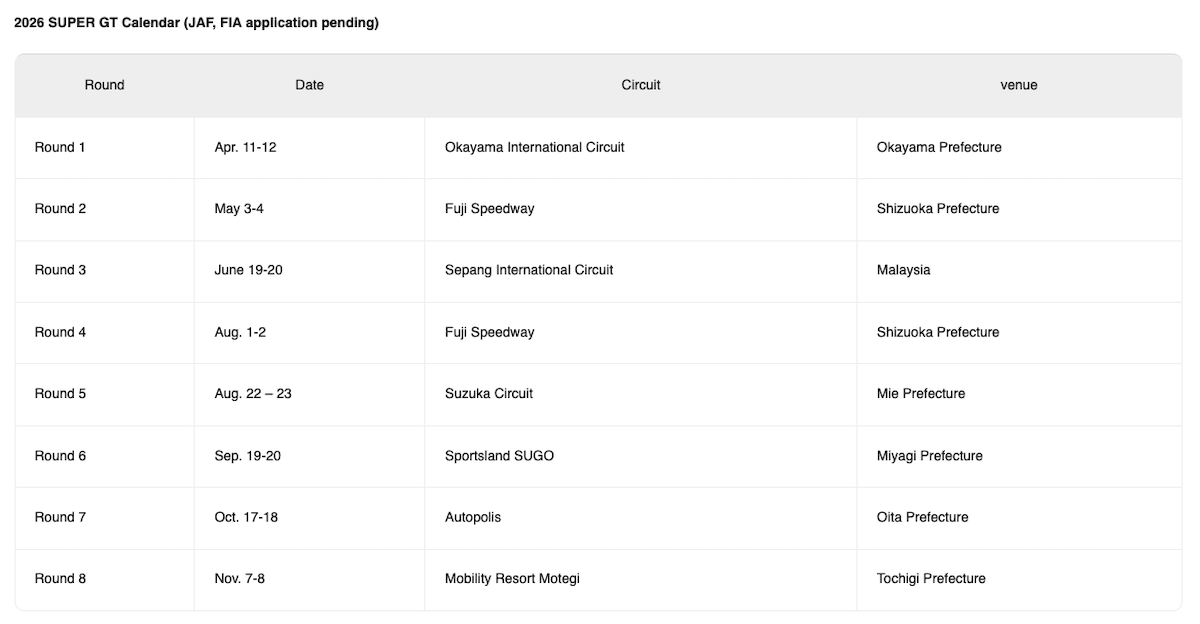 2026 SUPER GT Calendar (JAF, FIA application pending)

| Round | Date | Circuit | venue |
|---|---|---|---|
| Round 1 | Apr. 11-12 | Okayama International Circuit | Okayama Prefecture |
| Round 2 | May 3-4 | Fuji Speedway | Shizuoka Prefecture |
| Round 3 | June 19-20 | Sepang International Circuit | Malaysia |
| Round 4 | Aug. 1-2 | Fuji Speedway | Shizuoka Prefecture |
| Round 5 | Aug. 22 – 23 | Suzuka Circuit | Mie Prefecture |
| Round 6 | Sep. 19-20 | Sportsland SUGO | Miyagi Prefecture |
| Round 7 | Oct. 17-18 | Autopolis | Oita Prefecture |
| Round 8 | Nov. 7-8 | Mobility Resort Motegi | Tochigi Prefecture |